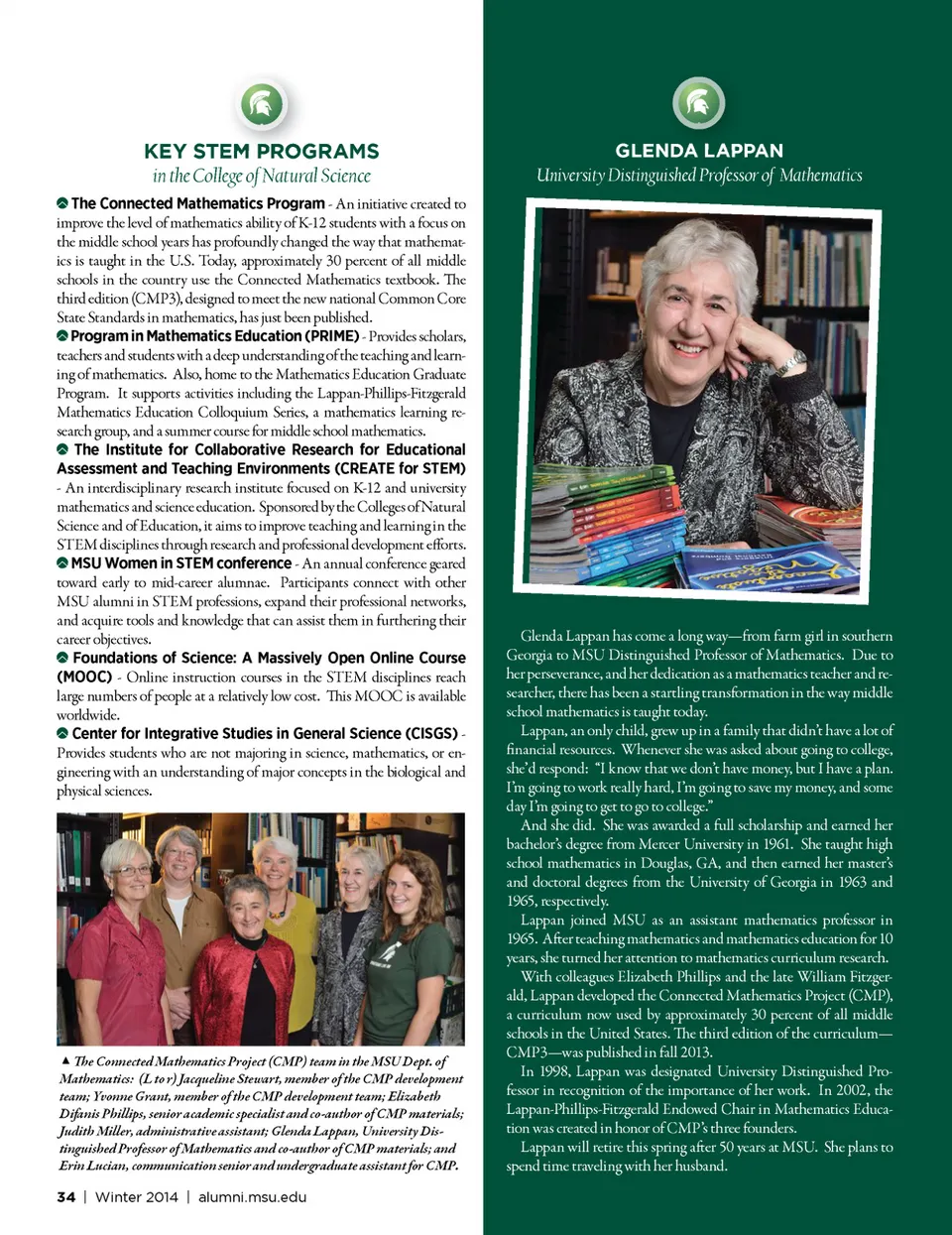 KEY STEM PROGRAMS

in the College of Natural Science

The Connected Mathematics Program - An initiative created to improve the level of mathematics ability of K-12 students with a focus on the middle school years has profoundly changed the way that mathematics is taught in the U.S. Today, approximately 30 percent of all middle schools in the country use the Connected Mathematics textbook. The third edition (CMP3), designed to meet the new national Common Core State Standards in mathematics, has just been published.

Program in Mathematics Education (PRIME) - Provides scholars, teachers and students with a deep understanding of the teaching and learning of mathematics. Also, home to the Mathematics Education Graduate Program. It supports activities including the Lappan-Phillips-Fitzgerald Mathematics Education Colloquium Series, a mathematics learning research group, and a summer course for middle school mathematics.

The Institute for Collaborative Research for Educational Assessment and Teaching Environments (CREATE for STEM) - An interdisciplinary research institute focused on K-12 and university mathematics and science education. Sponsored by the Colleges of Natural Science and of Education, it aims to improve teaching and learning in the STEM disciplines through research and professional development efforts.

MSU Women in STEM conference - An annual conference geared toward early to mid-career alumnae. Participants connect with other MSU alumni in STEM professions, expand their professional networks, and acquire tools and knowledge that can assist them in furthering their career objectives.

Foundations of Science: A Massively Open Online Course (MOOC) - Online instruction courses in the STEM disciplines reach large numbers of people at a relatively low cost. This MOOC is available worldwide.

Center for Integrative Studies in General Science (CISGS) - Provides students who are not majoring in science, mathematics, or engineering with an understanding of major concepts in the biological and physical sciences.

▲ The Connected Mathematics Project (CMP) team in the MSU Dept. of Mathematics: (L to r) Jacqueline Stewart, member of the CMP development team; Yvonne Grant, member of the CMP development team; Elizabeth Difanis Phillips, senior academic specialist and co-author of CMP materials; Judith Miller, administrative assistant; Glenda Lappan, University Distinguished Professor of Mathematics and co-author of CMP materials; and Erin Lucian, communication senior and undergraduate assistant for CMP.

34 | Winter 2014 | alumni.msu.edu

GLENDA LAPPAN

University Distinguished Professor of Mathematics

Glenda Lappan has come a long way—from farm girl in southern Georgia to MSU Distinguished Professor of Mathematics. Due to her perseverance, and her dedication as a mathematics teacher and researcher, there has been a startling transformation in the way middle school mathematics is taught today.

Lappan, an only child, grew up in a family that didn't have a lot of financial resources. Whenever she was asked about going to college, she'd respond: "I know that we don't have money, but I have a plan. I'm going to work really hard, I'm going to save my money, and some day I'm going to get to go to college."

And she did. She was awarded a full scholarship and earned her bachelor's degree from Mercer University in 1961. She taught high school mathematics in Douglas, GA, and then earned her master's and doctoral degrees from the University of Georgia in 1963 and 1965, respectively.

Lappan joined MSU as an assistant mathematics professor in 1965. After teaching mathematics and mathematics education for 10 years, she turned her attention to mathematics curriculum research.

With colleagues Elizabeth Phillips and the late William Fitzgerald, Lappan developed the Connected Mathematics Project (CMP), a curriculum now used by approximately 30 percent of all middle schools in the United States. The third edition of the curriculum—CMP3—was published in fall 2013.

In 1998, Lappan was designated University Distinguished Professor in recognition of the importance of her work. In 2002, the Lappan-Phillips-Fitzgerald Endowed Chair in Mathematics Education was created in honor of CMP's three founders.

Lappan will retire this spring after 50 years at MSU. She plans to spend time traveling with her husband.